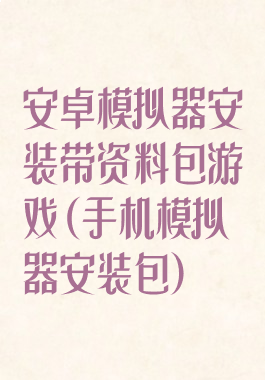 安卓模拟器安装带资料包游戏(手机模拟器安装包)